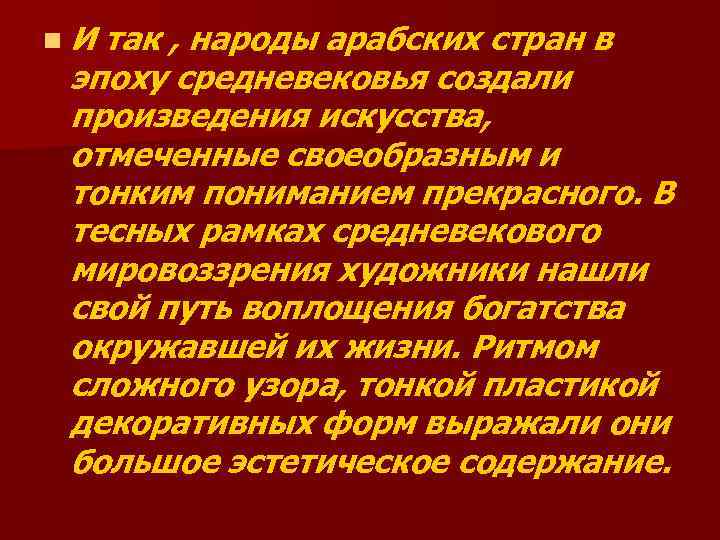 И так , народы арабских стран в эпоху средневековья создали произведения искусства, отмеченные своеобразным и тонким пониманием прекрасного. В тесных рамках средневекового мировоззрения художники нашли свой путь воплощения богатства окружавшей их жизни. Ритмом сложного узора, тонкой пластикой декоративных форм выражали они большое эстетическое содержание.